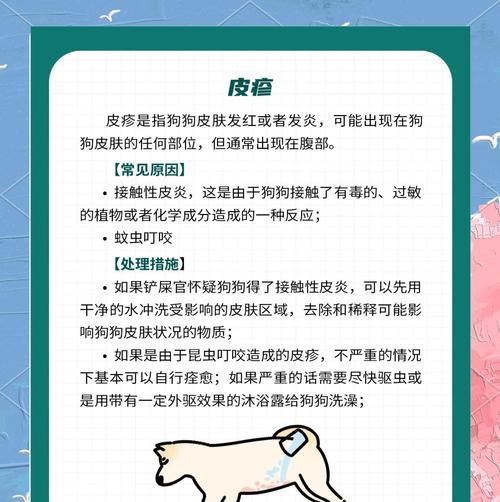 皮疹

皮疹是指狗狗皮肤发红或者发炎，可能出现在狗狗皮肤的任何部位，但通常出现在腹部。

【常见原因】

• 接触性皮炎，这是由于狗狗接触了有毒的、过敏的植物或者化学成分造成的一种反应；

• 蚊虫叮咬

【处理措施】

• 如果铲屎官怀疑狗狗得了接触性皮炎，可以先用干净的水冲洗受影响的皮肤区域，去除和稀释可能影响狗狗皮肤状况的物质；

• 如果是由于昆虫叮咬造成的皮疹，不严重的情况下基本可以自行痊愈；如果严重的话需要尽快驱虫或是用带有一定外驱效果的沐浴露给狗狗洗澡；